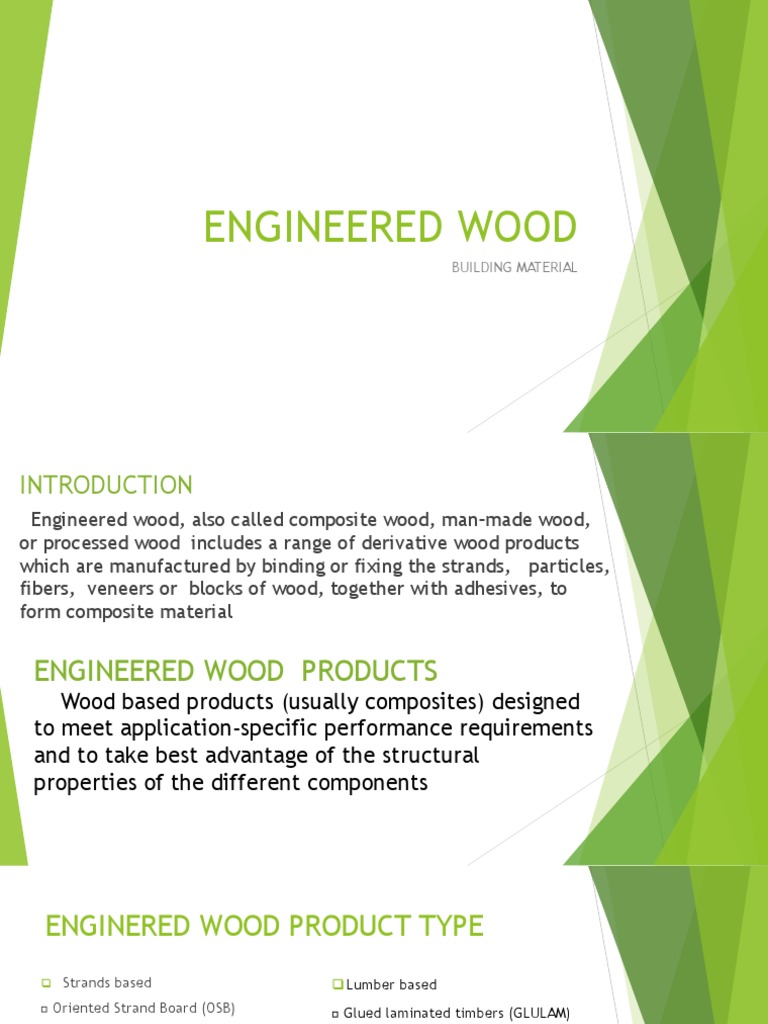 ENGINEERED WOOD

BUILDING MATERIAL

INTRODUCTION

Engineered wood, also called composite wood, man-made wood, or processed wood includes a range of derivative wood products which are manufactured by binding or fixing the strands, particles, fibers, veneers or blocks of wood, together with adhesives, to form composite material

ENGINEERED WOOD PRODUCTS

Wood based products (usually composites) designed to meet application-specific performance requirements and to take best advantage of the structural properties of the different components

ENGINERED WOOD PRODUCT TYPE

Strands based

Oriented Strand Board (OSB)

Lumber based

Glued laminated timbers (GLULAM)